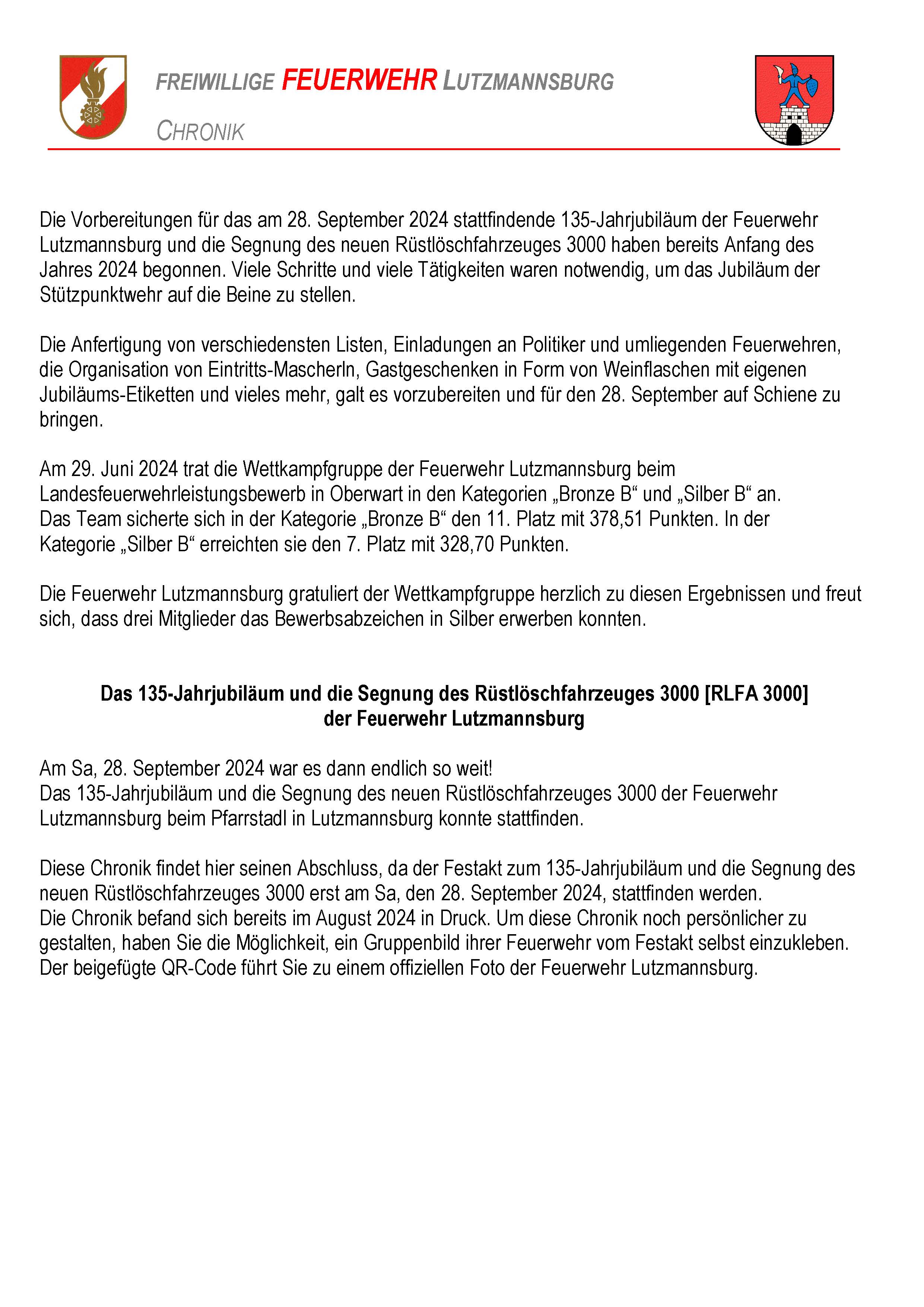 FREIWILLIGE FEUERWEHR LUTZMANNSBURG

CHRONIK

Die Vorbereitungen für das am 28. September 2024 stattfindende 135-Jahrjubiläum der Feuerwehr Lutzmannsburg und die Segnung des neuen Rüstlöschfahrzeuges 3000 haben bereits Anfang des Jahres 2024 begonnen. Viele Schritte und viele Tätigkeiten waren notwendig, um das Jubiläum der Stützpunktwehr auf die Beine zu stellen.

Die Anfertigung von verschiedensten Listen, Einladungen an Politiker und umliegenden Feuerwehren, die Organisation von Eintritts-Mascherln, Gastgeschenken in Form von Weinflaschen mit eigenen Jubiläums-Etiketten und vieles mehr, galt es vorzubereiten und für den 28. September auf Schiene zu bringen.

Am 29. Juni 2024 trat die Wettkampfgruppe der Feuerwehr Lutzmannsburg beim Landesfeuerwehrleistungsbewerb in Oberwart in den Kategorien „Bronze B“ und „Silber B“ an.
Das Team sicherte sich in der Kategorie „Bronze B“ den 11. Platz mit 378,51 Punkten. In der Kategorie „Silber B“ erreichten sie den 7. Platz mit 328,70 Punkten.

Die Feuerwehr Lutzmannsburg gratuliert der Wettkampfgruppe herzlich zu diesen Ergebnissen und freut sich, dass drei Mitglieder das Bewerbsabzeichen in Silber erwerben konnten.

Das 135-Jahrjubiläum und die Segnung des Rüstlöschfahrzeuges 3000 [RLFA 3000] der Feuerwehr Lutzmannsburg

Am Sa, 28. September 2024 war es dann endlich so weit!
Das 135-Jahrjubiläum und die Segnung des neuen Rüstlöschfahrzeuges 3000 der Feuerwehr Lutzmannsburg beim Pfarrstadl in Lutzmannsburg konnte stattfinden.

Diese Chronik findet hier seinen Abschluss, da der Festakt zum 135-Jahrjubiläum und die Segnung des neuen Rüstlöschfahrzeuges 3000 erst am Sa, den 28. September 2024, stattfinden werden.
Die Chronik befand sich bereits im August 2024 in Druck. Um diese Chronik noch persönlicher zu gestalten, haben Sie die Möglichkeit, ein Gruppenbild ihrer Feuerwehr vom Festakt selbst einzukleben.
Der beigefügte QR-Code führt Sie zu einem offiziellen Foto der Feuerwehr Lutzmannsburg.